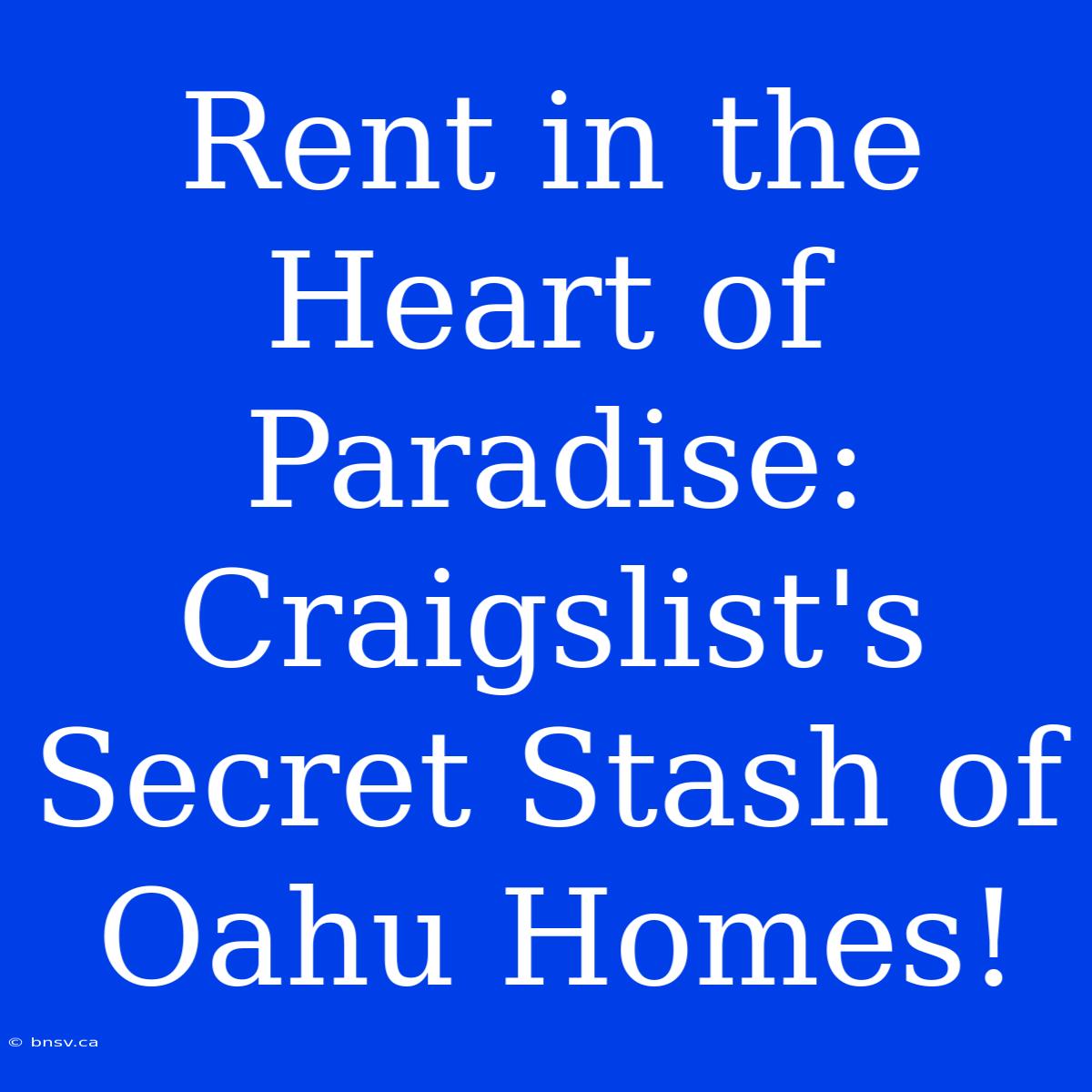 Rent in the Heart of Paradise: Craigslist's Secret Stash of Oahu Homes!

© bnsv.ca